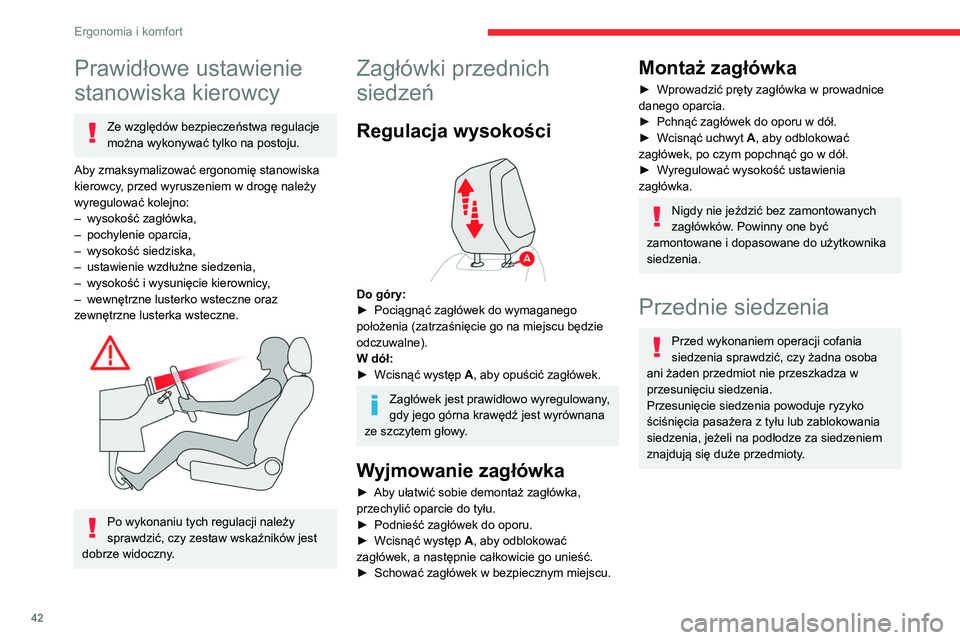 Ergonomia i komfort

Prawidłowe ustawienie stanowiska kierowcy

Ze względów bezpieczeństwa regulacje można wykonywać tylko na postoju.

Aby zmaksymalizować ergonomię stanowiska kierowcy, przed wyruszeniem w drogę należy wyregulować kolejno:
– wysokość zagłówka,
– pochylenie oparcia,
– wysokość siedziska,
– ustawienie wzdłużne siedzenia,
– wysokość i wysunięcie kierownicy,
– wewnętrzne lusterko wsteczne oraz zewnętrzne lusterka wsteczne.

Po wykonaniu tych regulacji należy sprawdzić, czy zestaw wskaźników jest dobrze widoczny.

Zagłówki przednich siedzeń

Regulacja wysokości

A

Do góry:
► Pociągnąć zagłówek do wymaganego położenia (zatrzaśnięcie go na miejscu będzie odczuwalne).
W dół:
► Wcisnąć występ A, aby opuścić zagłówek.

Zagłówek jest prawidłowo wyregulowany, gdy jego górna krawędź jest wyrównana ze szczytem głowy.

Wyjmowanie zagłówka

► Aby ułatwić sobie demontaż zagłówka, przechylić oparcie do tyłu.
► Podnieść zagłówek do oporu.
► Wcisnąć występ A, aby odblokować zagłówek, a następnie całkowicie go unieść.
► Schować zagłówek w bezpiecznym miejscu.

Montaż zagłówka

► Wprowadzić pręty zagłówka w prowadnice danego oparcia.
► Pchnąć zagłówek do oporu w dół.
► Wcisnąć uchwyt A, aby odblokować zagłówek, po czym popchnąć go w dół.
► Wyregulować wysokość ustawienia zagłówka.

Nigdy nie jeździć bez zamontowanych zagłówków. Powinny one być zamontowane i dopasowane do użytkownika siedzenia.

Przednie siedzenia

Przed wykonaniem operacji cofania siedzenia sprawdzić, czy żadna osoba ani żaden przedmiot nie przeszkadza w przesunięciu siedzenia.
Przesunięcie siedzenia powoduje ryzyko ściśnięcia pasażera z tyłu lub zablokowania siedzenia, jeżeli na podłodze za siedzeniem znajdują się duże przedmioty.

42

carmanualsonline.info